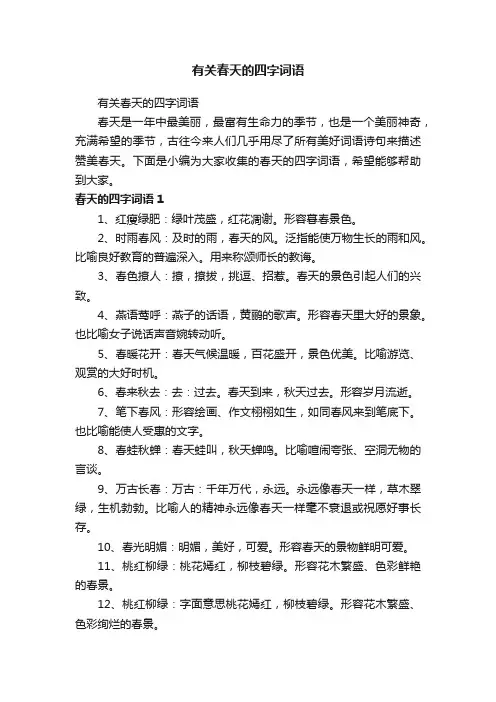 有关春天的四字词语

有关春天的四字词语

春天是一年中最美丽，最富有生命力的季节，也是一个美丽神奇，充满希望的季节，古往今来人们几乎用尽了所有美好词语诗句来描述赞美春天。下面是小编为大家收集的春天的四字词语，希望能够帮助到大家。

春天的四字词语 1

1、红瘦绿肥：绿叶茂盛，红花凋谢。形容暮春景色。

2、时雨春风：及时的雨，春天的风。泛指能使万物生长的雨和风。比喻良好教育的普遍深入。用来称颂师长的教诲。

3、春色撩人：撩，撩拨，挑逗、招惹。春天的景色引起人们的兴致。

4、燕语莺呼：燕子的话语，黄鹂的歌声。形容春天里大好的景象。也比喻女子说话声音婉转动听。

5、春暖花开：春天气候温暖，百花盛开，景色优美。比喻游览、观赏的大好时机。

6、春来秋去：去：过去。春天到来，秋天过去。形容岁月流逝。

7、笔下春风：形容绘画、作文栩栩如生，如同春风来到笔底下。也比喻能使人受惠的文字。

8、春蛙秋蝉：春天蛙叫，秋天蝉鸣。比喻喧闹夸张、空洞无物的言谈。

9、万古长春：万古：千年万代，永远。永远像春天一样，草木翠绿，生机勃勃。比喻人的精神永远像春天一样毫不衰退或祝愿好事长存。

10、春光明媚：明媚，美好，可爱。形容春天的景物鲜明可爱。

11、桃红柳绿：桃花嫣红，柳枝碧绿。形容花木繁盛、色彩鲜艳的春景。

12、桃红柳绿：字面意思桃花嫣红，柳枝碧绿。形容花木繁盛、色彩绚烂的春景。